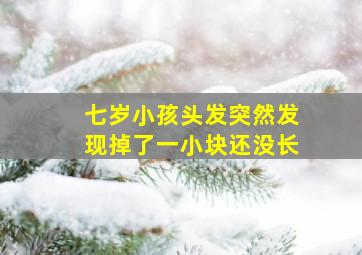 七岁小孩头发突然发现掉了一小块还没长